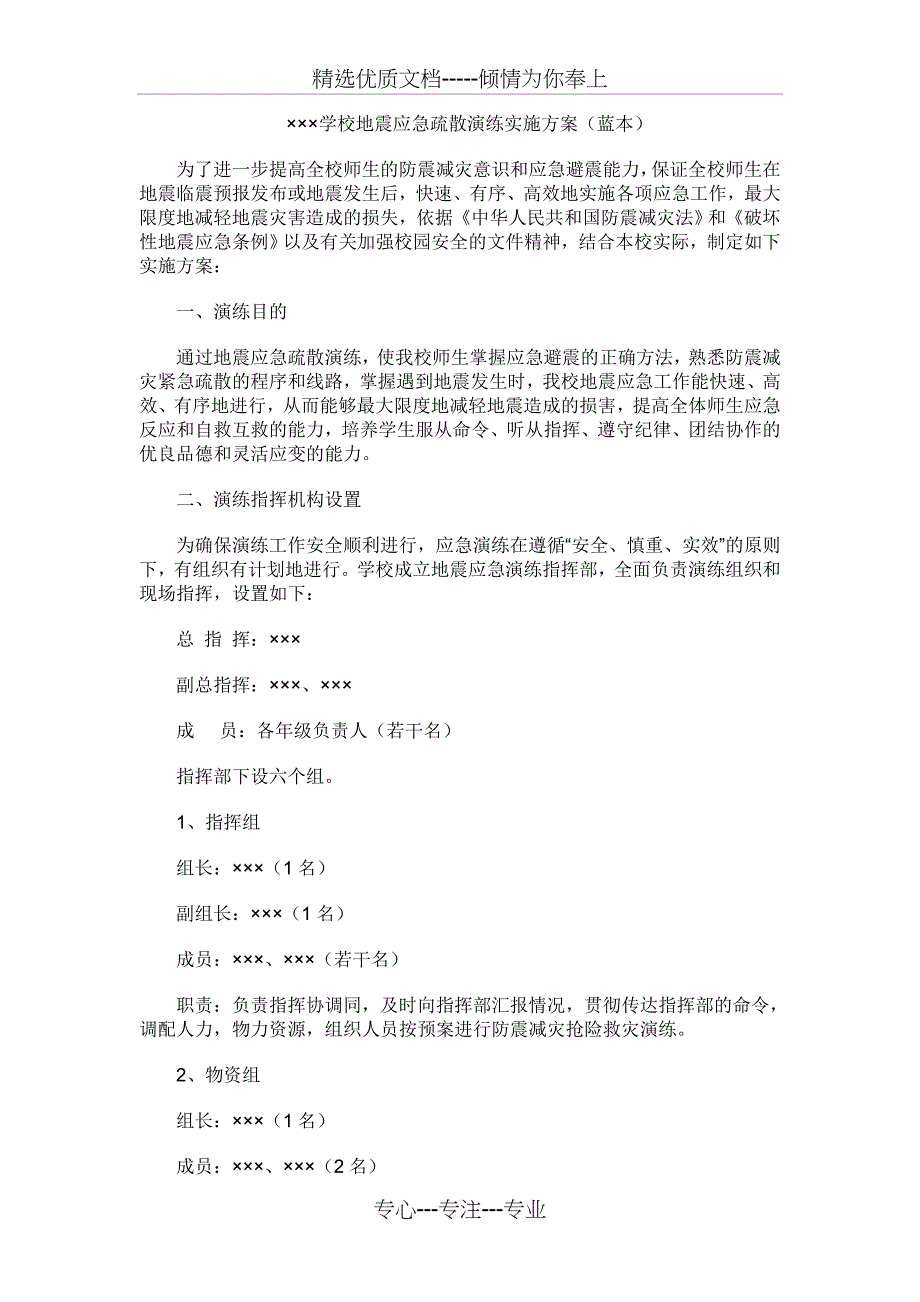 精选优质文档-----倾情为你奉上

×××学校地震应急疏散演练实施方案（蓝本）

为了进一步提高全校师生的防震减灾意识和应急避震能力，保证全校师生在地震临震预报发布或地震发生后，快速、有序、高效地实施各项应急工作，最大限度地减轻地震灾害造成的损失，依据《中华人民共和国防震减灾法》和《破坏性地震应急条例》以及有关加强校园安全的文件精神，结合本校实际，制定如下实施方案：

一、演练目的

通过地震应急疏散演练，使我校师生掌握应急避震的正确方法，熟悉防震减灾紧急疏散的程序和线路，掌握遇到地震发生时，我校地震应急工作能快速、高效、有序地进行，从而能够最大限度地减轻地震造成的损害，提高全体师生应急反应和自救互救的能力，培养学生服从命令、听从指挥、遵守纪律、团结协作的优良品德和灵活应变的能力。

二、演练指挥机构设置

为确保演练工作安全顺利进行，应急演练在遵循“安全、慎重、实效”的原则下，有组织有计划地进行。学校成立地震应急演练指挥部，全面负责演练组织和现场指挥，设置如下：

总 指 挥：×××

副总指挥：×××、×××

成　　员：各年级负责人（若干名）

指挥部下设六个组。

1、指挥组

组长：×××（1 名）

副组长：×××（1 名）

成员：×××、×××（若干名）

职责：负责指挥协调同，及时向指挥部汇报情况，贯彻传达指挥部的命令，调配人力，物力资源，组织人员按预案进行防震减灾抢险救灾演练。

2、物资组

组长：×××（1 名）

成员：×××、×××（2 名）

专心---专注---专业